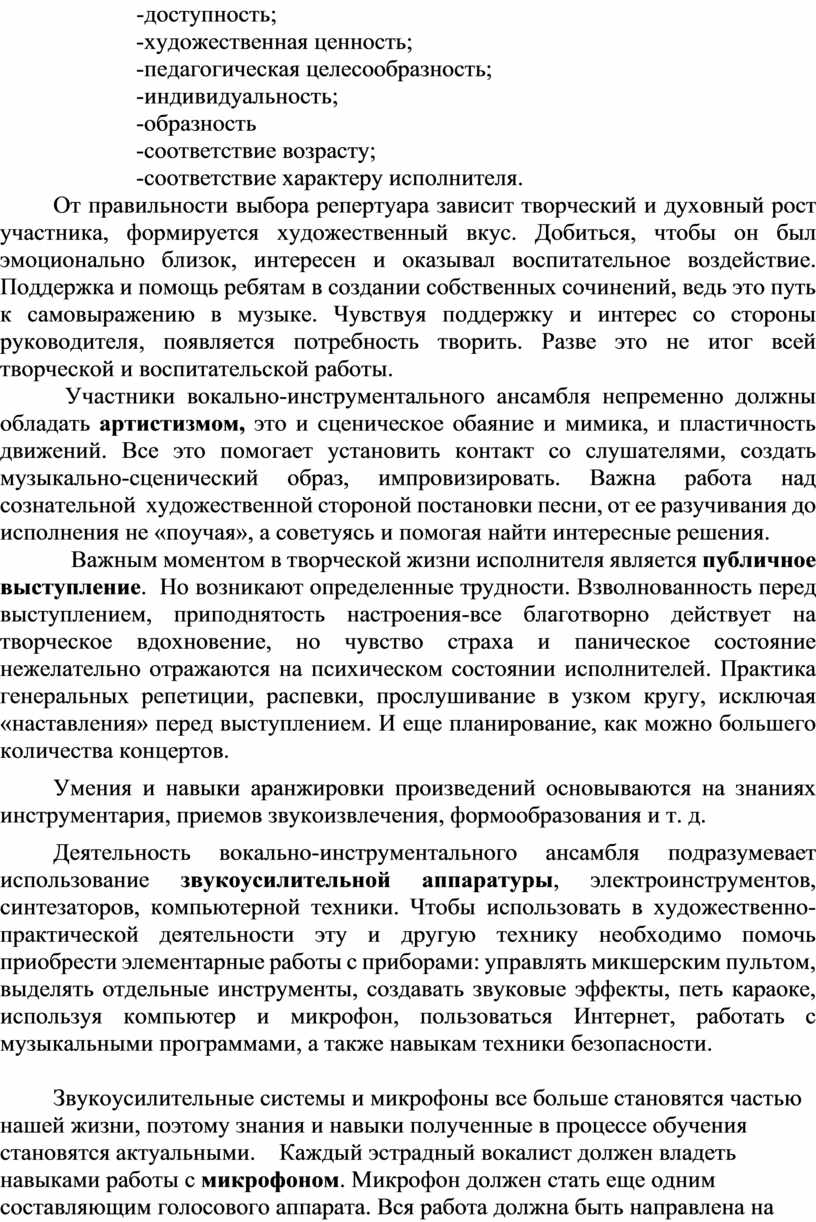 -доступность;
-художественная ценность;
-педагогическая целесообразность;
-индивидуальность;
-образность
-соответствие возрасту;
-соответствие характеру исполнителя.

От правильности выбора репертуара зависит творческий и духовный рост участника, формируется художественный вкус. Добиться, чтобы он был эмоционально близок, интересен и оказывал воспитательное воздействие. Поддержка и помощь ребятам в создании собственных сочинений, ведь это путь к самовыражению в музыке. Чувствуя поддержку и интерес со стороны руководителя, появляется потребность творить. Разве это не итог всей творческой и воспитательской работы.

Участники вокально-инструментального ансамбля непременно должны обладать артистизмом, это и сценическое обаяние и мимика, и пластичность движений. Все это помогает установить контакт со слушателями, создать музыкально-сценический образ, импровизировать. Важна работа над сознательной художественной стороной постановки песни, от ее разучивания до исполнения не «поучая», а советуясь и помогая найти интересные решения.

Важным моментом в творческой жизни исполнителя является публичное выступление. Но возникают определенные трудности. Взволнованность перед выступлением, приподнятость настроения-все благотворно действует на творческое вдохновение, но чувство страха и паническое состояние нежелательно отражаются на психическом состоянии исполнителей. Практика генеральных репетиции, распевки, прослушивание в узком кругу, исключая «наставления» перед выступлением. И еще планирование, как можно большего количества концертов.

Умения и навыки аранжировки произведений основываются на знаниях инструментария, приемов звукоизвлечения, формообразования и т. д.

Деятельность вокально-инструментального ансамбля подразумевает использование звукоусилительной аппаратуры, электроинструментов, синтезаторов, компьютерной техники. Чтобы использовать в художественно-практической деятельности эту и другую технику необходимо помочь приобрести элементарные работы с приборами: управлять микшерским пультом, выделять отдельные инструменты, создавать звуковые эффекты, петь караоке, используя компьютер и микрофон, пользоваться Интернет, работать с музыкальными программами, а также навыкам техники безопасности.

Звукоусилительные системы и микрофоны все больше становятся частью нашей жизни, поэтому знания и навыки полученные в процессе обучения становятся актуальными. Каждый эстрадный вокалист должен владеть навыками работы с микрофоном. Микрофон должен стать еще одним составляющим голосового аппарата. Вся работа должна быть направлена на